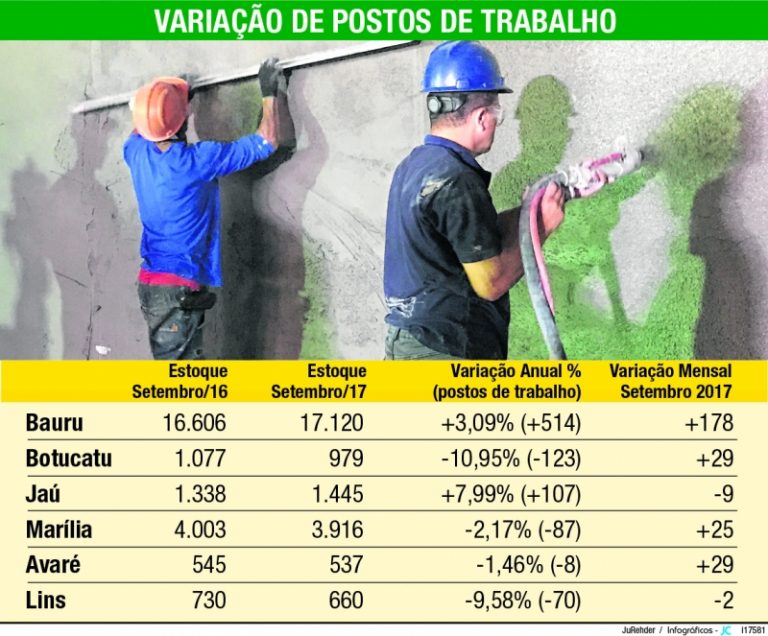 VARIAÇÃO DE POSTOS DE TRABALHO

| | Estoque Setembro/16 | Estoque Setembro/17 | Variação Anual % (postos de trabalho) | Variação Mensal Setembro 2017 |
|---|---|---|---|---|
| Bauru | 16.606 | 17.120 | +3,09% (+514) | +178 |
| Botucatu | 1.077 | 979 | -10,95% (-123) | +29 |
| Jaú | 1.338 | 1.445 | +7,99% (+107) | -9 |
| Marília | 4.003 | 3.916 | -2,17% (-87) | +25 |
| Avaré | 545 | 537 | -1,46% (-8) | +29 |
| Lins | 730 | 660 | -9,58% (-70) | -2 |

JuRehder / Infográficos - JC I17581